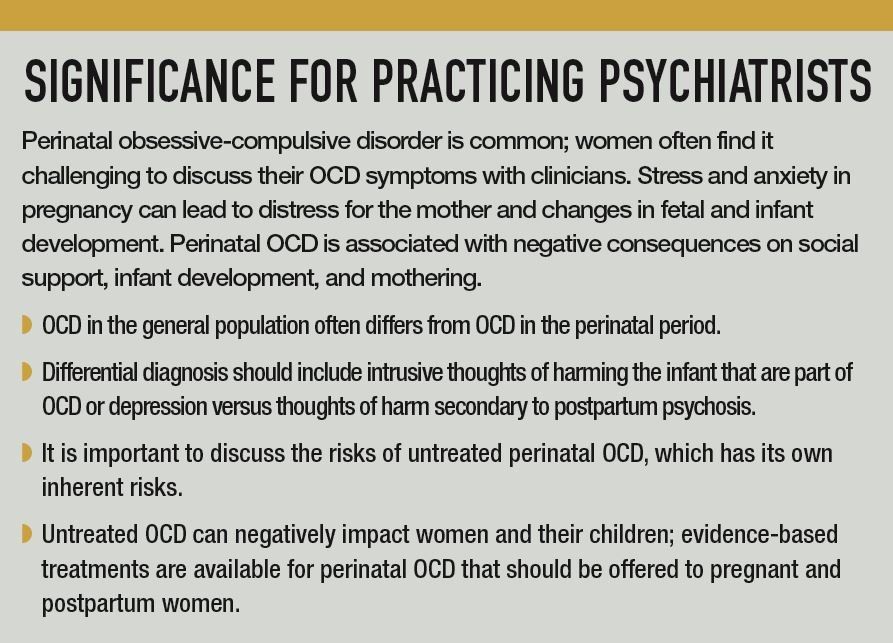 SIGNIFICANCE FOR PRACTICING PSYCHIATRISTS

Perinatal obsessive-compulsive disorder is common; women often find it challenging to discuss their OCD symptoms with clinicians. Stress and anxiety in pregnancy can lead to distress for the mother and changes in fetal and infant development. Perinatal OCD is associated with negative consequences on social support, infant development, and mothering.

• OCD in the general population often differs from OCD in the perinatal period.

• Differential diagnosis should include intrusive thoughts of harming the infant that are part of OCD or depression versus thoughts of harm secondary to postpartum psychosis.

• It is important to discuss the risks of untreated perinatal OCD, which has its own inherent risks.

• Untreated OCD can negatively impact women and their children; evidence-based treatments are available for perinatal OCD that should be offered to pregnant and postpartum women.